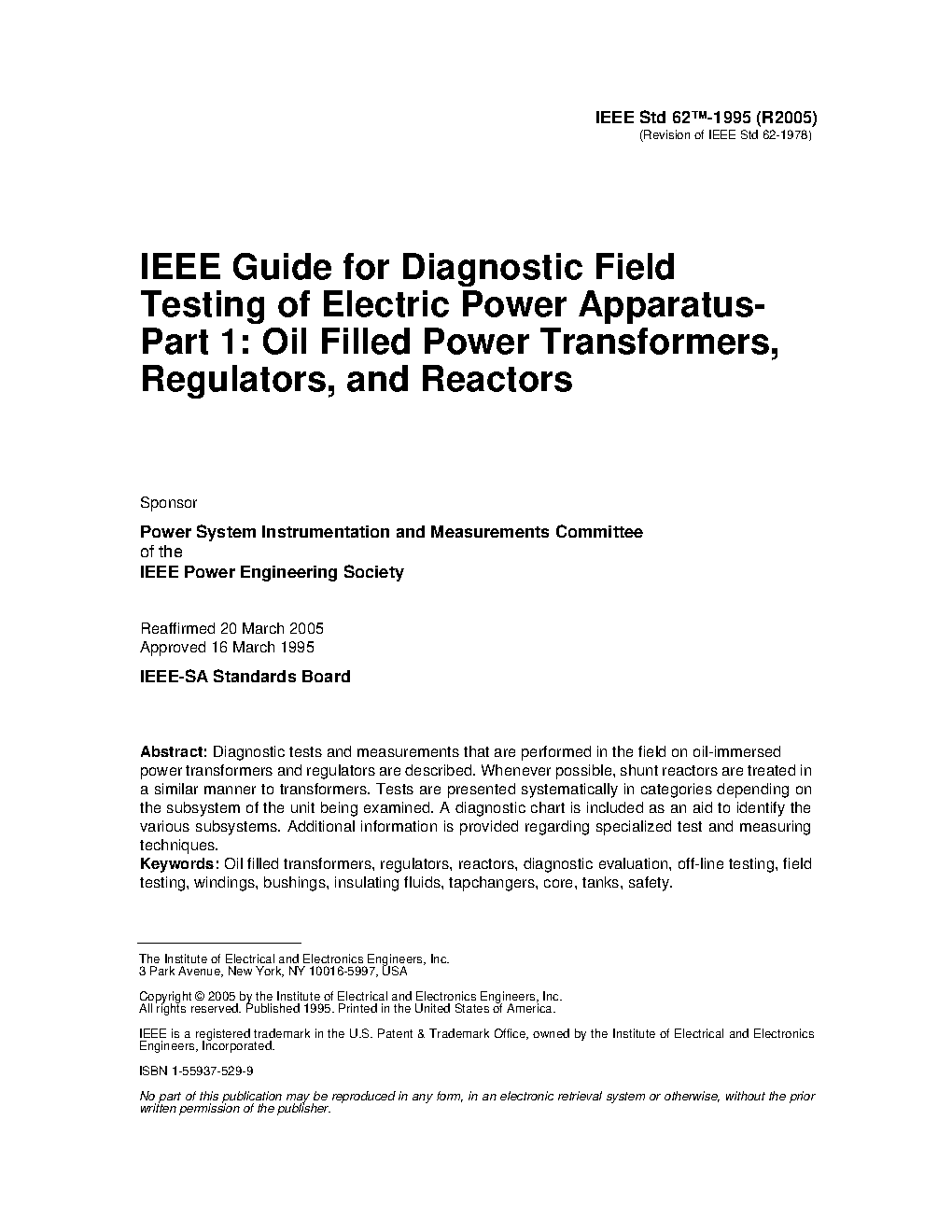 IEEE Std 62™-1995 (R2005)
(Revision of IEEE Std 62-1978)

IEEE Guide for Diagnostic Field Testing of Electric Power Apparatus- Part 1: Oil Filled Power Transformers, Regulators, and Reactors

Sponsor

Power System Instrumentation and Measurements Committee
of the
IEEE Power Engineering Society

Reaffirmed 20 March 2005
Approved 16 March 1995

IEEE-SA Standards Board

Abstract: Diagnostic tests and measurements that are performed in the field on oil-immersed power transformers and regulators are described. Whenever possible, shunt reactors are treated in a similar manner to transformers. Tests are presented systematically in categories depending on the subsystem of the unit being examined. A diagnostic chart is included as an aid to identify the various subsystems. Additional information is provided regarding specialized test and measuring techniques.
Keywords: Oil filled transformers, regulators, reactors, diagnostic evaluation, off-line testing, field testing, windings, bushings, insulating fluids, tapchangers, core, tanks, safety.

The Institute of Electrical and Electronics Engineers, Inc.
3 Park Avenue, New York, NY 10016-5997, USA

Copyright © 2005 by the Institute of Electrical and Electronics Engineers, Inc.
All rights reserved. Published 1995. Printed in the United States of America.

IEEE is a registered trademark in the U.S. Patent & Trademark Office, owned by the Institute of Electrical and Electronics Engineers, Incorporated.

ISBN 1-55937-529-9

No part of this publication may be reproduced in any form, in an electronic retrieval system or otherwise, without the prior written permission of the publisher.